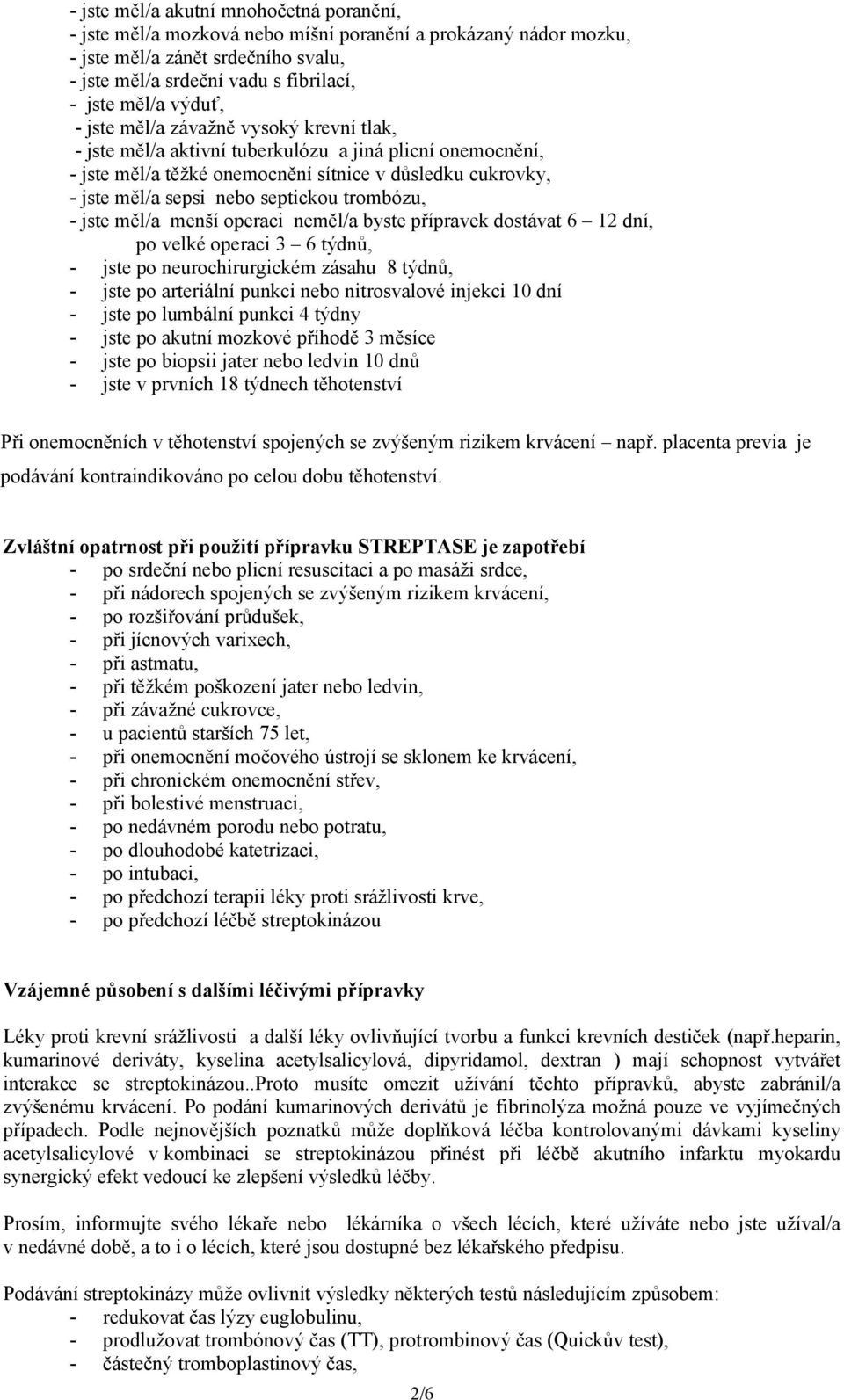 - jste měl/a akutní mnohočetná poranění,
- jste měl/a mozková nebo míšní poranění a prokázaný nádor mozku,
- jste měl/a zánět srdečního svalu,
- jste měl/a srdeční vadu s fibrilací,
- jste měl/a výduť,
- jste měl/a závažně vysoký krevní tlak,
- jste měl/a aktivní tuberkulózu a jiná plicní onemocnění,
- jste měl/a těžké onemocnění sítnice v důsledku cukrovky,
- jste měl/a sepsi nebo septickou trombózu,
- jste měl/a menší operaci neměl/a byste přípravek dostávat 6 – 12 dní, po velké operaci 3 – 6 týdnů,
- jste po neurochirurgickém zásahu 8 týdnů,
- jste po arteriální punkci nebo nitrosvalové injekci 10 dní
- jste po lumbální punkci 4 týdny
- jste po akutní mozkové příhodě 3 měsíce
- jste po biopsii jater nebo ledvin 10 dnů
- jste v prvních 18 týdnech těhotenství

Při onemocněních v těhotenství spojených se zvýšeným rizikem krvácení – např. placenta previa je podávání kontraindikováno po celou dobu těhotenství.

Zvláštní opatrnost při použití přípravku STREPTASE je zapotřebí
- po srdeční nebo plicní resuscitaci a po masáži srdce,
- při nádorech spojených se zvýšeným rizikem krvácení,
- po rozšiřování průdušek,
- při jícnových varixech,
- při astmatu,
- při těžkém poškození jater nebo ledvin,
- při závažné cukrovce,
- u pacientů starších 75 let,
- při onemocnění močového ústrojí se sklonem ke krvácení,
- při chronickém onemocnění střev,
- při bolestivé menstruaci,
- po nedávném porodu nebo potratu,
- po dlouhodobé katetrizaci,
- po intubaci,
- po předchozí terapii léky proti srážlivosti krve,
- po předchozí léčbě streptokinázou

Vzájemné působení s dalšími léčivými přípravky

Léky proti krevní srážlivosti a další léky ovlivňující tvorbu a funkci krevních destiček (např.heparin, kumarinové deriváty, kyselina acetylsalicylová, dipyridamol, dextran ) mají schopnost vytvářet interakce se streptokinázou..Proto musíte omezit užívání těchto přípravků, abyste zabránil/a zvýšenému krvácení. Po podání kumarinových derivátů je fibrinolýza možná pouze ve vyjímečných případech. Podle nejnovějších poznatků může doplňková léčba kontrolovanými dávkami kyseliny acetylsalicylové v kombinaci se streptokinázou přinést při léčbě akutního infarktu myokardu synergický efekt vedoucí ke zlepšení výsledků léčby.

Prosím, informujte svého lékaře nebo lékárníka o všech lécích, které užíváte nebo jste užíval/a v nedávné době, a to i o lécích, které jsou dostupné bez lékařského předpisu.

Podávání streptokinázy může ovlivnit výsledky některých testů následujícím způsobem:
- redukovat čas lýzy euglobulinu,
- prodlužovat trombónový čas (TT), protrombinový čas (Quickův test),
- částečný tromboplastinový čas,

2/6